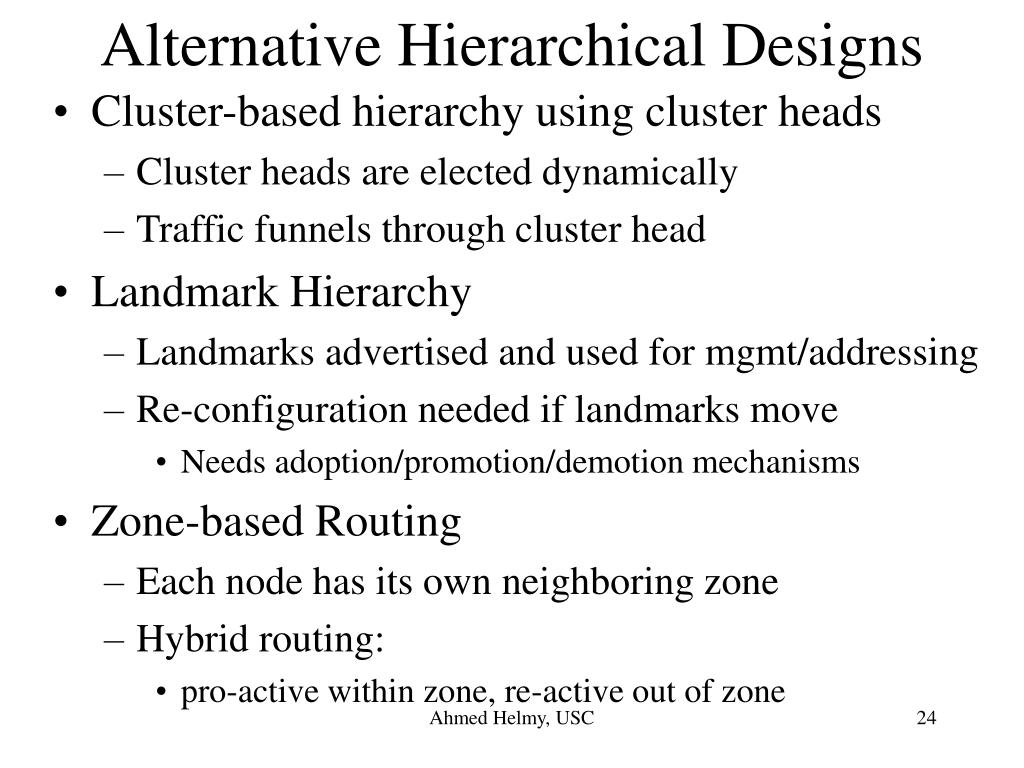 Alternative Hierarchical Designs

• Cluster-based hierarchy using cluster heads
– Cluster heads are elected dynamically
– Traffic funnels through cluster head

• Landmark Hierarchy
– Landmarks advertised and used for mgmt/addressing
– Re-configuration needed if landmarks move
• Needs adoption/promotion/demotion mechanisms

• Zone-based Routing
– Each node has its own neighboring zone
– Hybrid routing:
• pro-active within zone, re-active out of zone

Ahmed Helmy, USC

24